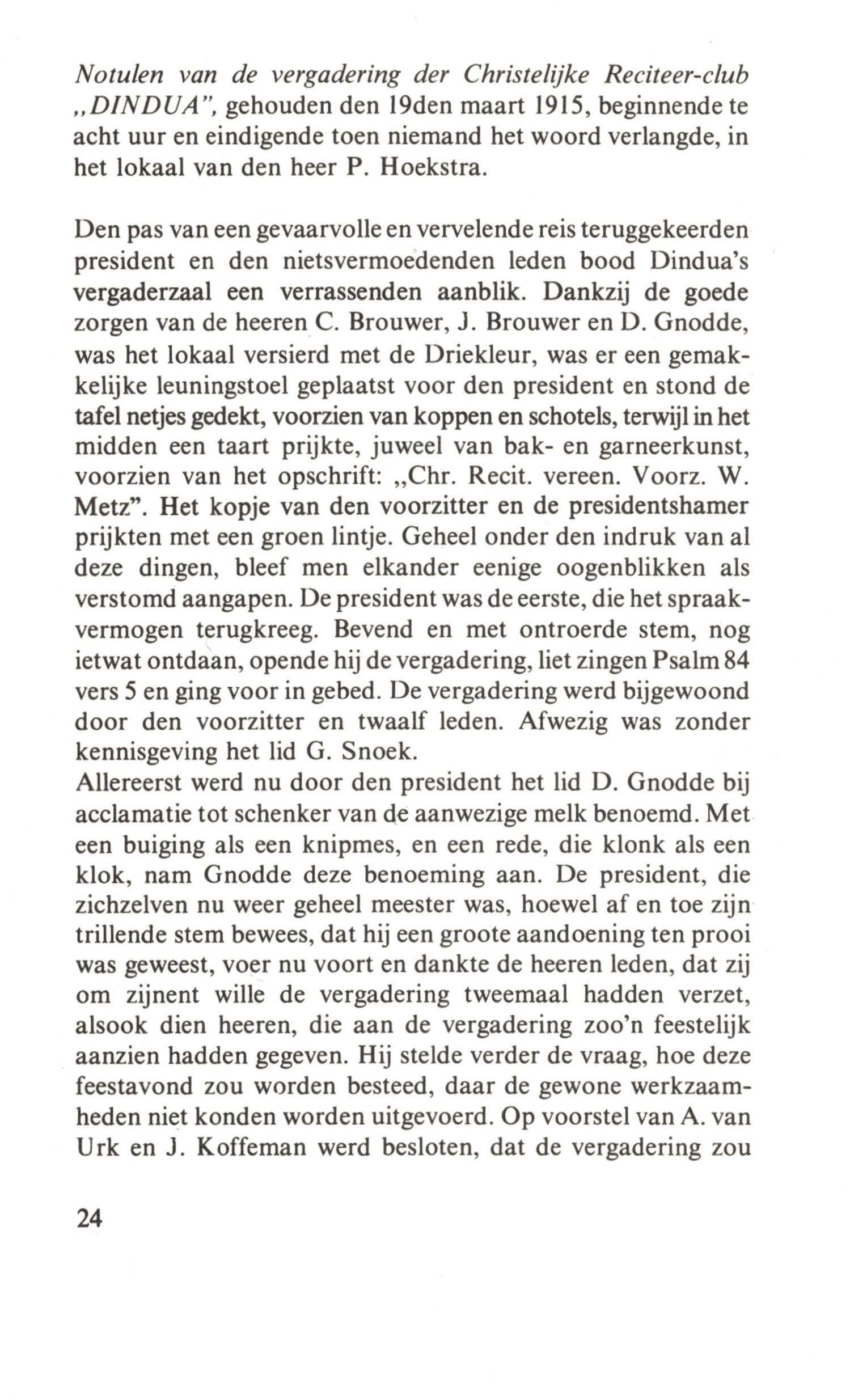 Notulen van de vergadering der Christelijke Reciteer-club „DINDUA", gehouden den 19den maart 1915, beginnende te acht uur en eindigende toen niemand het woord verlangde, in het lokaal van den heer P. Hoekstra.

Den pas van een gevaarvolle en vervelende reis teruggekeerden president en den nietsvermoedenden leden bood Dindua's vergaderzaal een verrassenden aanblik. Dankzij de goede zorgen van de heeren C. Brouwer, J. Brouwer en D. Gnodde, was het lokaal versierd met de Driekleur, was er een gemakkelijke leuningstoel geplaatst voor den president en stond de tafel netjes gedekt, voorzien van koppen en schotels, terwijl in het midden een taart prijkte, juweel van bak- en garneerkunst, voorzien van het opschrift: „Chr. Recit. vereen. Voorz. W. Metz". Het kopje van den voorzitter en de presidentshamer prijkten met een groen lintje. Geheel onder den indruk van al deze dingen, bleef men elkander eenige oogenblikken als verstomd aangapen. De president was de eerste, die het spraakvermogen terugkreeg. Bevend en met ontroerde stem, nog ietwat ontdaan, opende hij de vergadering, liet zingen Psalm 84 vers 5 en ging voor in gebed. De vergadering werd bijgewoond door den voorzitter en twaalf leden. Afwezig was zonder kennisgeving het lid G. Snoek.
Allereerst werd nu door den president het lid D. Gnodde bij acclamatie tot schenker van de aanwezige melk benoemd. Met een buiging als een knipmes, en een rede, die klonk als een klok, nam Gnodde deze benoeming aan. De president, die zichzelven nu weer geheel meester was, hoewel af en toe zijn trillende stem bewees, dat hij een groote aandoening ten prooi was geweest, voer nu voort en dankte de heeren leden, dat zij om zijnent wille de vergadering tweemaal hadden verzet, alsook dien heeren, die aan de vergadering zoo'n feestelijk aanzien hadden gegeven. Hij stelde verder de vraag, hoe deze feestavond zou worden besteed, daar de gewone werkzaamheden niet konden worden uitgevoerd. Op voorstel van A. van Urk en J. Koffeman werd besloten, dat de vergadering zou

24